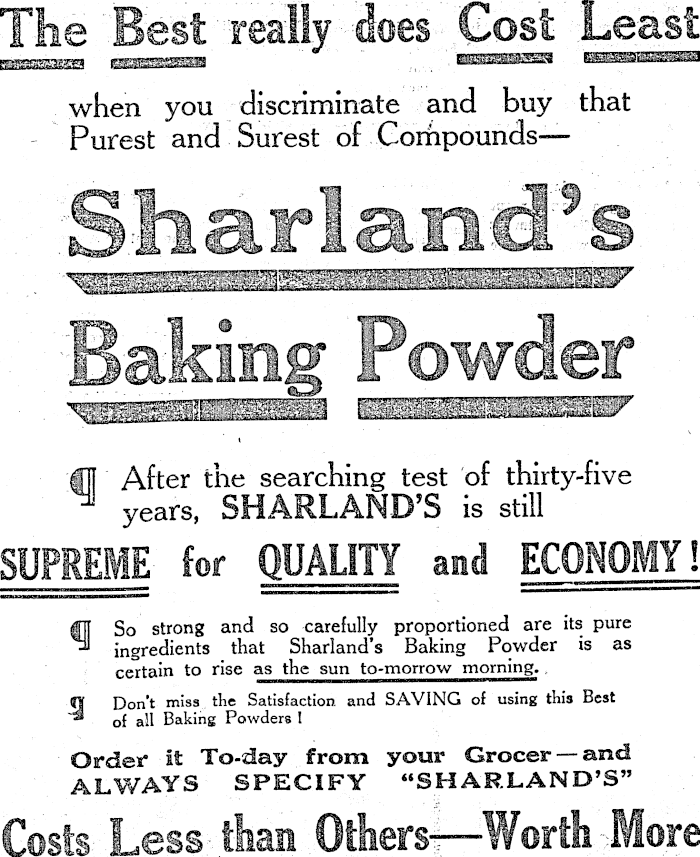 The Best really does Cost Least

when you discriminate and buy that Purest and Surest of Compounds—

Sharland's

Baking Powder

¶ After the searching test of thirty-five years, SHARLAND'S is still

SUPREME for QUALITY and ECONOMY!

¶ So strong and so carefully proportioned are its pure ingredients that Sharland's Baking Powder is as certain to rise as the sun to-morrow morning.

¶ Don't miss the Satisfaction and SAVING of using this Best of all Baking Powders!

Order it To-day from your Grocer—and ALWAYS SPECIFY "SHARLAND'S"

Costs Less than Others—Worth More